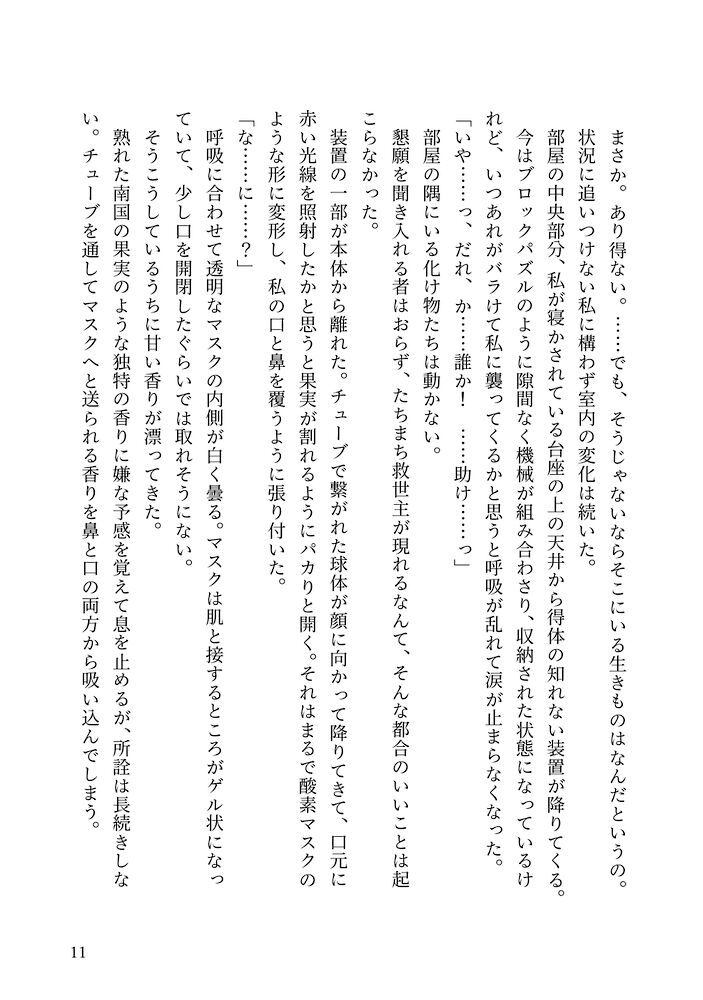 まさか。あり得ない。……でも、そうじゃないならそこにいる生きものはなんだというの。
状況に追いつけない私に構わず室内の変化は続いた。
部屋の中央部分、私が寝かされている台座の上の天井から得体の知れない装置が降りてくる。今はブロックパズルのように隙間なく機械が組み合わさり、収納された状態になっているけれど、いつあれがバラけて私に襲ってくるかと思うと呼吸が乱れて涙が止まらなくなった。
「いや……っ、だれ、か……誰か！　……助け……っ」
部屋の隅にいる化け物たちは動かない。
懇願を聞き入れる者はおらず、たちまち救世主が現れるなんて、そんな都合のいいことは起こらなかった。
装置の一部が本体から離れた。チューブで繋がれた球体が顔に向かって降りてきて、口元に赤い光線を照射したかと思うと果実が割れるようにパカりと開く。それはまるで酸素マスクのような形に変形し、私の口と鼻を覆うように張り付いた。
「な……に……？」
呼吸に合わせて透明なマスクの内側が白く曇る。マスクは肌と接するところがゲル状になっていて、少し口を開閉したぐらいでは取れそうにない。
そうこうしているうちに甘い香りが漂ってきた。
熟れた南国の果実のような独特の香りに嫌な予感を覚えて息を止めるが、所詮は長続きしない。チューブを通してマスクへと送られる香りを鼻と口の両方から吸い込んでしまう。

11